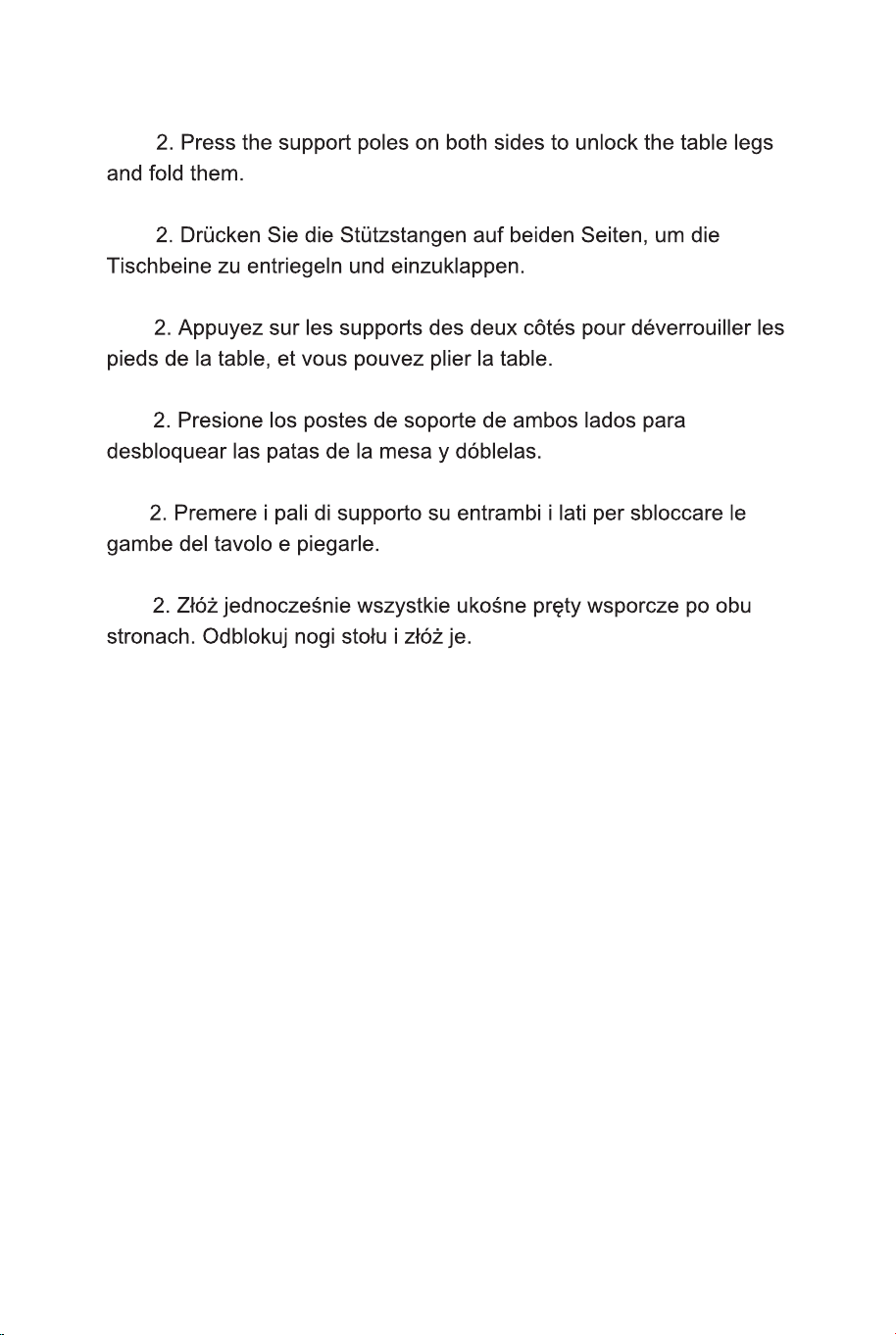 2. Press the support poles on both sides to unlock the table legs and fold them.

2. Drücken Sie die Stützstangen auf beiden Seiten, um die Tischbeine zu entriegeln und einzuklappen.

2. Appuyez sur les supports des deux côtés pour déverrouiller les pieds de la table, et vous pouvez plier la table.

2. Presione los postes de soporte de ambos lados para desbloquear las patas de la mesa y dóblelas.

2. Premere i pali di supporto su entrambi i lati per sbloccare le gambe del tavolo e piegarle.

2. Złóż jednocześnie wszystkie ukośne pręty wsporcze po obu stronach. Odblokuj nogi stołu i złóż je.